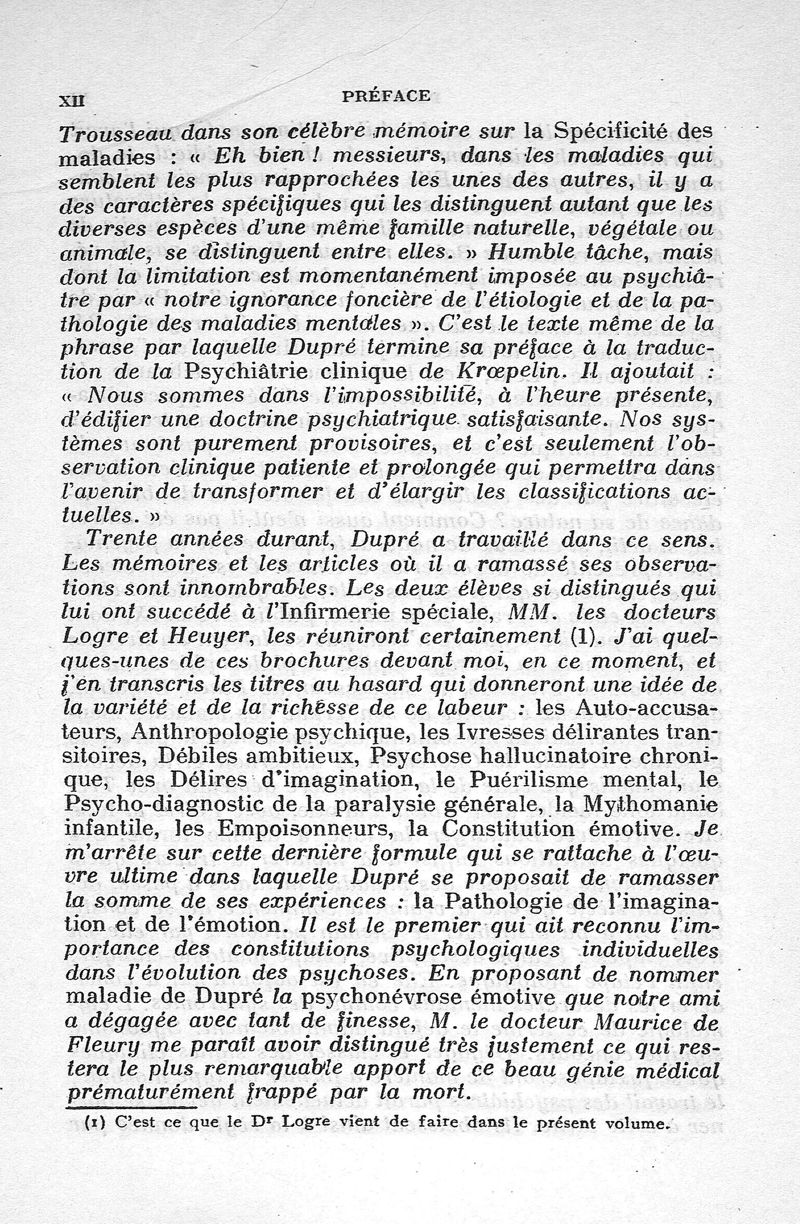 XII PRÉFACE

Trousseau dans son célèbre mémoire sur la Spécificité des maladies : « Eh bien ! messieurs, dans les maladies qui semblent les plus rapprochées les unes des autres, il y a des caractères spécifiques qui les distinguent autant que les diverses espèces d'une même famille naturelle, végétale ou animale, se distinguent entre elles. » Humble tâche, mais dont la limitation est momentanément imposée au psychiâtre par « notre ignorance foncière de l'étiologie et de la pathologie des maladies mentales ». C'est le texte même de la phrase par laquelle Dupré termine sa préface à la traduction de la Psychiâtrie clinique de Krœpelin. Il ajoutait : « Nous sommes dans l'impossibilité, à l'heure présente, d'édifier une doctrine psychiatrique satisfaisante. Nos systèmes sont purement provisoires, et c'est seulement l'observation clinique patiente et prolongée qui permettra dans l'avenir de transformer et d'élargir les classifications actuelles. »

Trente années durant, Dupré a travaillé dans ce sens. Les mémoires et les articles où il a ramassé ses observations sont innombrables. Les deux élèves si distingués qui lui ont succédé à l'Infirmerie spéciale, MM. les docteurs Logre et Heuyer, les réuniront certainement (1). J'ai quelques-unes de ces brochures devant moi, en ce moment, et j'en transcris les titres au hasard qui donneront une idée de la variété et de la richesse de ce labeur : les Auto-accusateurs, Anthropologie psychique, les Ivresses délirantes transitoires, Débiles ambitieux, Psychose hallucinatoire chronique, les Délires d'imagination, le Puérilisme mental, le Psycho-diagnostic de la paralysie générale, la Mythomanie infantile, les Empoisonneurs, la Constitution émotive. Je m'arrête sur cette dernière formule qui se rattache à l'œuvre ultime dans laquelle Dupré se proposait de ramasser la somme de ses expériences : la Pathologie de l'imagination et de l'émotion. Il est le premier qui ait reconnu l'importance des constitutions psychologiques individuelles dans l'évolution des psychoses. En proposant de nommer maladie de Dupré la psychonévrose émotive que notre ami a dégagée avec tant de finesse, M. le docteur Maurice de Fleury me paraît avoir distingué très justement ce qui restera le plus remarquable apport de ce beau génie médical prématurément frappé par la mort.

(1) C'est ce que le Dr Logre vient de faire dans le présent volume.